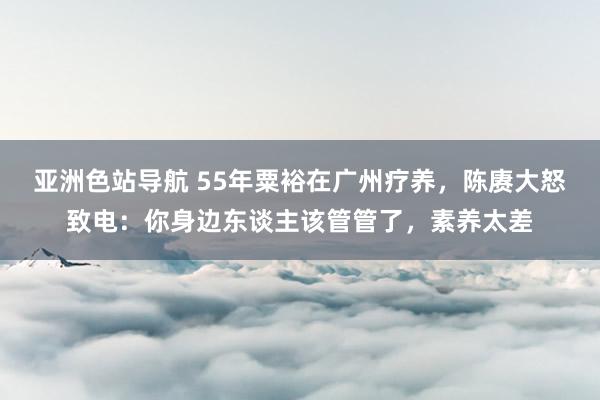 亚洲色站导航 55年粟裕在广州疗养，陈赓大怒致电：你身边东谈主该管管了，素养太差